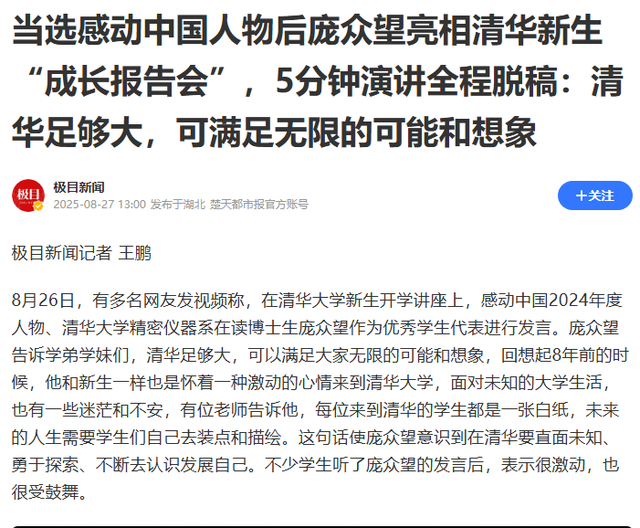 当选感动中国人物后庞众望亮相清华新生“成长报告会”，5分钟演讲全程脱稿：清华足够大，可满足无限的可能和想象

极目
极目新闻
2025-08-27 13:00 发布于湖北 楚天都市报官方账号
＋关注

极目新闻记者 王鹏

8月26日，有多名网友发视频称，在清华大学新生开学讲座上，感动中国2024年度人物、清华大学精密仪器系在读博士生庞众望作为优秀学生代表进行发言。庞众望告诉学弟学妹们，清华足够大，可以满足大家无限的可能和想象，回想起8年前的时候，他和新生一样也是怀着一种激动的心情来到清华大学，面对未知的大学生活，也有一些迷茫和不安，有位老师告诉他，每位来到清华的学生都是一张白纸，未来的人生需要学生们自己去装点和描绘。这句话使庞众望意识到在清华要直面未知、勇于探索、不断去认识发展自己。不少学生听了庞众望的发言后，表示很激动，也很受鼓舞。